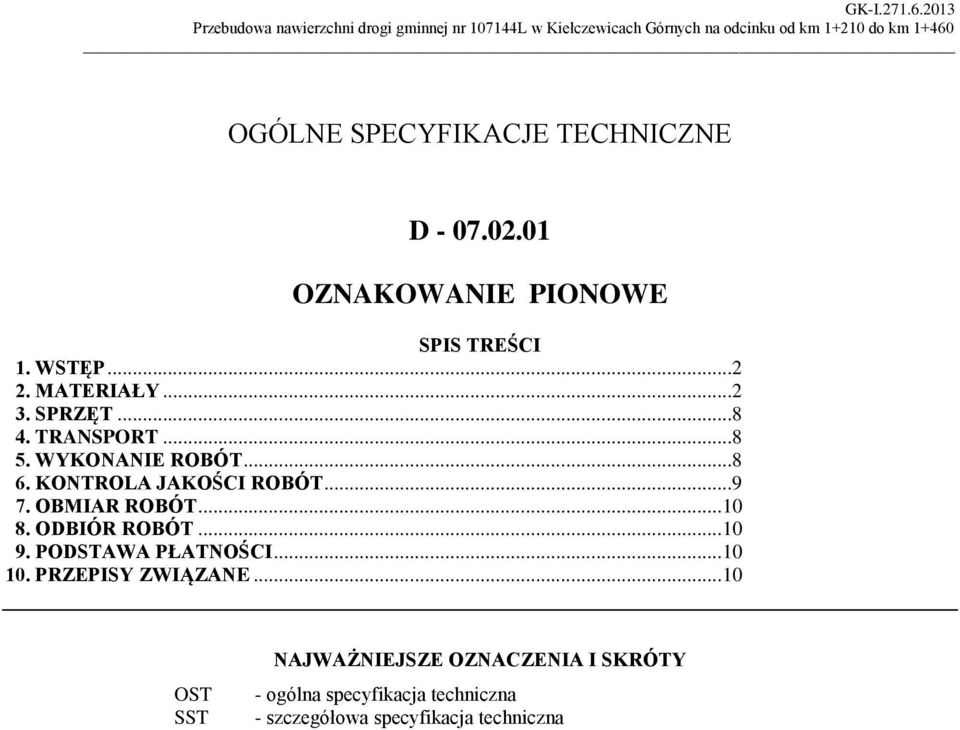 GK-I.271.6.2013
Przebudowa nawierzchni drogi gminnej nr 107144L w Kiełczewicach Górnych na odcinku od km 1+210 do km 1+460

OGÓLNE SPECYFIKACJE TECHNICZNE

D - 07.02.01

OZNAKOWANIE PIONOWE

SPIS TREŚCI

1. WSTĘP...2
2. MATERIAŁY...2
3. SPRZĘT...8
4. TRANSPORT...8
5. WYKONANIE ROBÓT...8
6. KONTROLA JAKOŚCI ROBÓT...9
7. OBMIAR ROBÓT...10
8. ODBIÓR ROBÓT...10
9. PODSTAWA PŁATNOŚCI...10
10. PRZEPISY ZWIĄZANE...10

NAJWAŻNIEJSZE OZNACZENIA I SKRÓTY

OST - ogólna specyfikacja techniczna
SST - szczegółowa specyfikacja techniczna